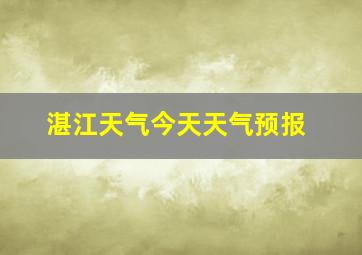 湛江天气今天天气预报